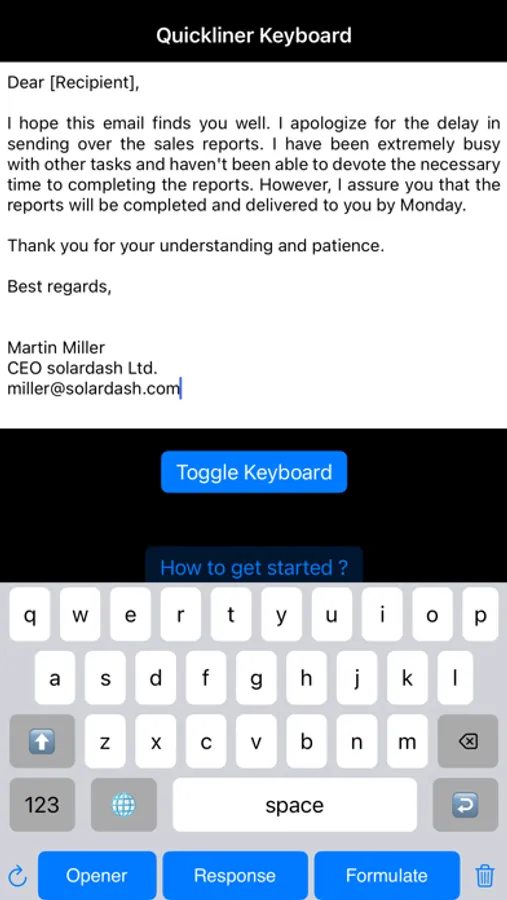 Quickliner Keyboard

Dear [Recipient],

I hope this email finds you well. I apologize for the delay in sending over the sales reports. I have been extremely busy with other tasks and haven't been able to devote the necessary time to completing the reports. However, I assure you that the reports will be completed and delivered to you by Monday.

Thank you for your understanding and patience.

Best regards,

Martin Miller
CEO solardash Ltd.
miller@solardash.com

Toggle Keyboard

How to get started ?

q w e r t y u i o p
a s d f g h j k l
z x c v b n m
123 space
Opener Response Formulate